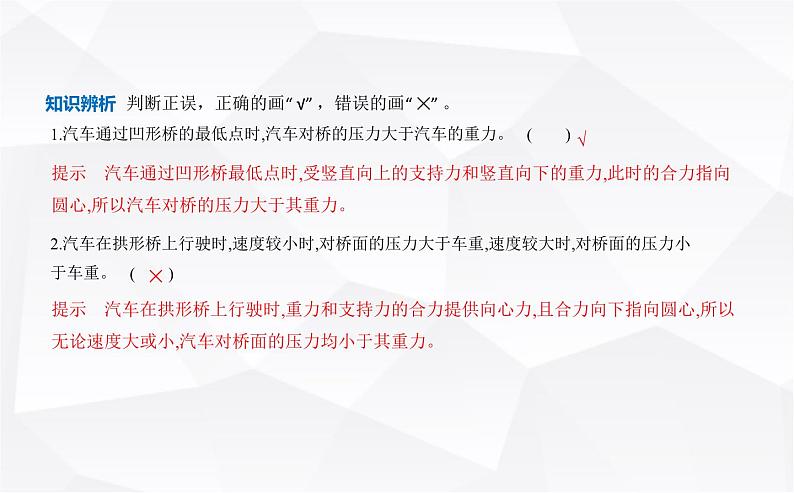 知识辨析 判断正误，正确的画“√”，错误的画“×”。

1.汽车通过凹形桥的最低点时,汽车对桥的压力大于汽车的重力。 (  ) √

提示　汽车通过凹形桥最低点时,受竖直向上的支持力和竖直向下的重力,此时的合力指向圆心,所以汽车对桥的压力大于其重力。

2.汽车在拱形桥上行驶时,速度较小时,对桥面的压力大于车重,速度较大时,对桥面的压力小于车重。 ( × )

提示　汽车在拱形桥上行驶时,重力和支持力的合力提供向心力,且合力向下指向圆心,所以无论速度大或小,汽车对桥面的压力均小于其重力。